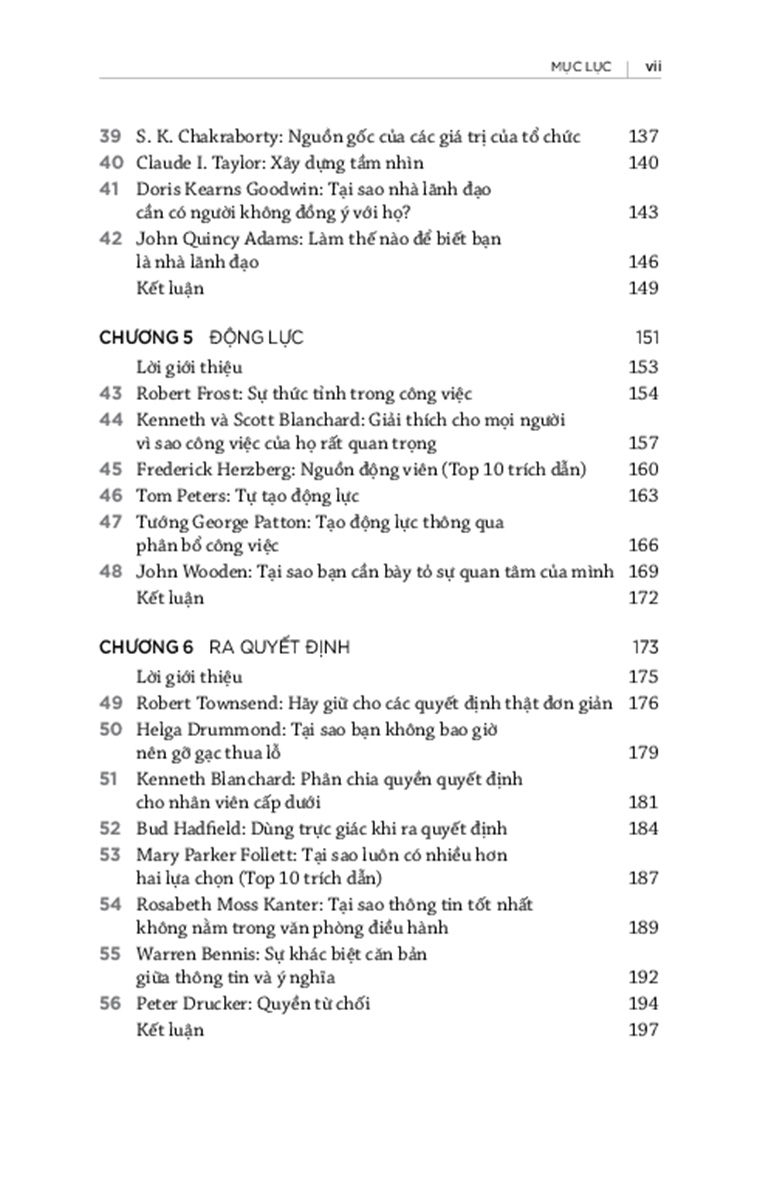 MỤC LỤC | vii

39 S. K. Chakraborty: Nguồn gốc của các giá trị của tổ chức 137
40 Claude I. Taylor: Xây dựng tầm nhìn 140
41 Doris Kearns Goodwin: Tại sao nhà lãnh đạo cần có người không đồng ý với họ? 143
42 John Quincy Adams: Làm thế nào để biết bạn là nhà lãnh đạo 146
Kết luận 149

CHƯƠNG 5 ĐỘNG LỰC 151
Lời giới thiệu 153
43 Robert Frost: Sự thức tỉnh trong công việc 154
44 Kenneth và Scott Blanchard: Giải thích cho mọi người vì sao công việc của họ rất quan trọng 157
45 Frederick Herzberg: Nguồn động viên (Top 10 trích dẫn) 160
46 Tom Peters: Tự tạo động lực 163
47 Tướng George Patton: Tạo động lực thông qua phân bổ công việc 166
48 John Wooden: Tại sao bạn cần bày tỏ sự quan tâm của mình 169
Kết luận 172

CHƯƠNG 6 RA QUYẾT ĐỊNH 173
Lời giới thiệu 175
49 Robert Townsend: Hãy giữ cho các quyết định thật đơn giản 176
50 Helga Drummond: Tại sao bạn không bao giờ nên gỡ gạc thua lỗ 179
51 Kenneth Blanchard: Phân chia quyền quyết định cho nhân viên cấp dưới 181
52 Bud Hadfield: Dùng trực giác khi ra quyết định 184
53 Mary Parker Follett: Tại sao luôn có nhiều hơn hai lựa chọn (Top 10 trích dẫn) 187
54 Rosabeth Moss Kanter: Tại sao thông tin tốt nhất không nằm trong văn phòng điều hành 189
55 Warren Bennis: Sự khác biệt căn bản giữa thông tin và ý nghĩa 192
56 Peter Drucker: Quyền từ chối 194
Kết luận 197